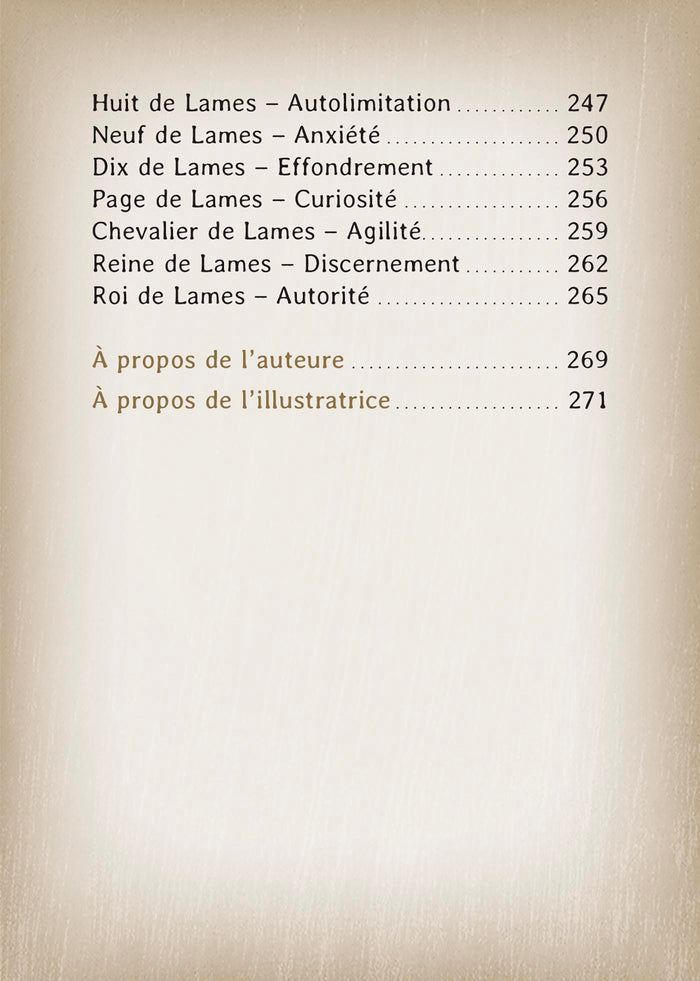 Huit de Lames – Autolimitation ............ 247
Neuf de Lames – Anxiété .................... 250
Dix de Lames – Effondrement .............. 253
Page de Lames – Curiosité .................. 256
Chevalier de Lames – Agilité................ 259
Reine de Lames – Discernement ........... 262
Roi de Lames – Autorité ..................... 265

À propos de l'auteure ........................ 269
À propos de l'illustratrice ................... 271